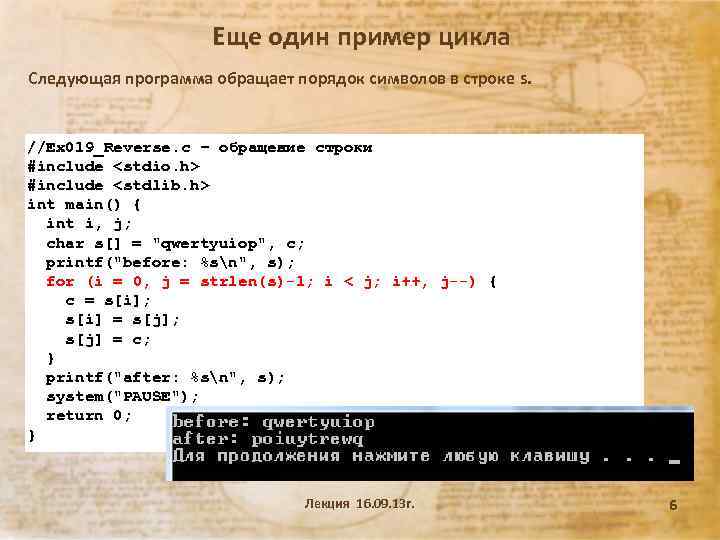 Еще один пример цикла

Следующая программа обращает порядок символов в строке s.

//Ex019_Reverse.c – обращение строки
#include <stdio.h>
#include <stdlib.h>
int main() {
  int i, j;
  char s[] = "qwertyuiop", c;
  printf("before: %s\n", s);
  for (i = 0, j = strlen(s)-1; i < j; i++, j--) {
    c = s[i];
    s[i] = s[j];
    s[j] = c;
  }
  printf("after: %s\n", s);
  system("PAUSE");
  return 0;
}

before: qwertyuiop
after: poiuytrewq
Для продолжения нажмите любую клавишу . . . _

Лекция 16.09.13г.

6